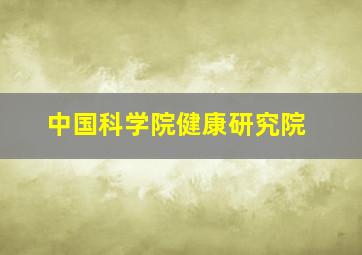 中国科学院健康研究院